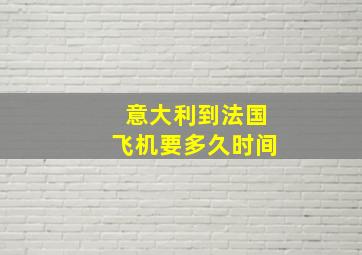 意大利到法国
飞机要多久时间